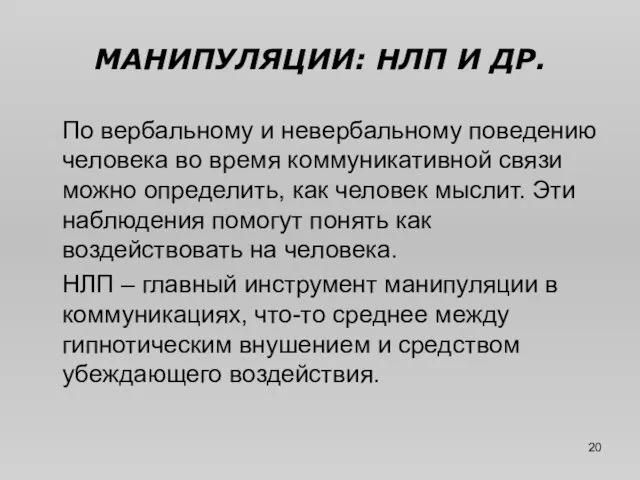 МАНИПУЛЯЦИИ: НЛП И ДР.

По вербальному и невербальному поведению человека во время коммуникативной связи можно определить, как человек мыслит. Эти наблюдения помогут понять как воздействовать на человека.

НЛП – главный инструмент манипуляции в коммуникациях, что-то среднее между гипнотическим внушением и средством убеждающего воздействия.

20